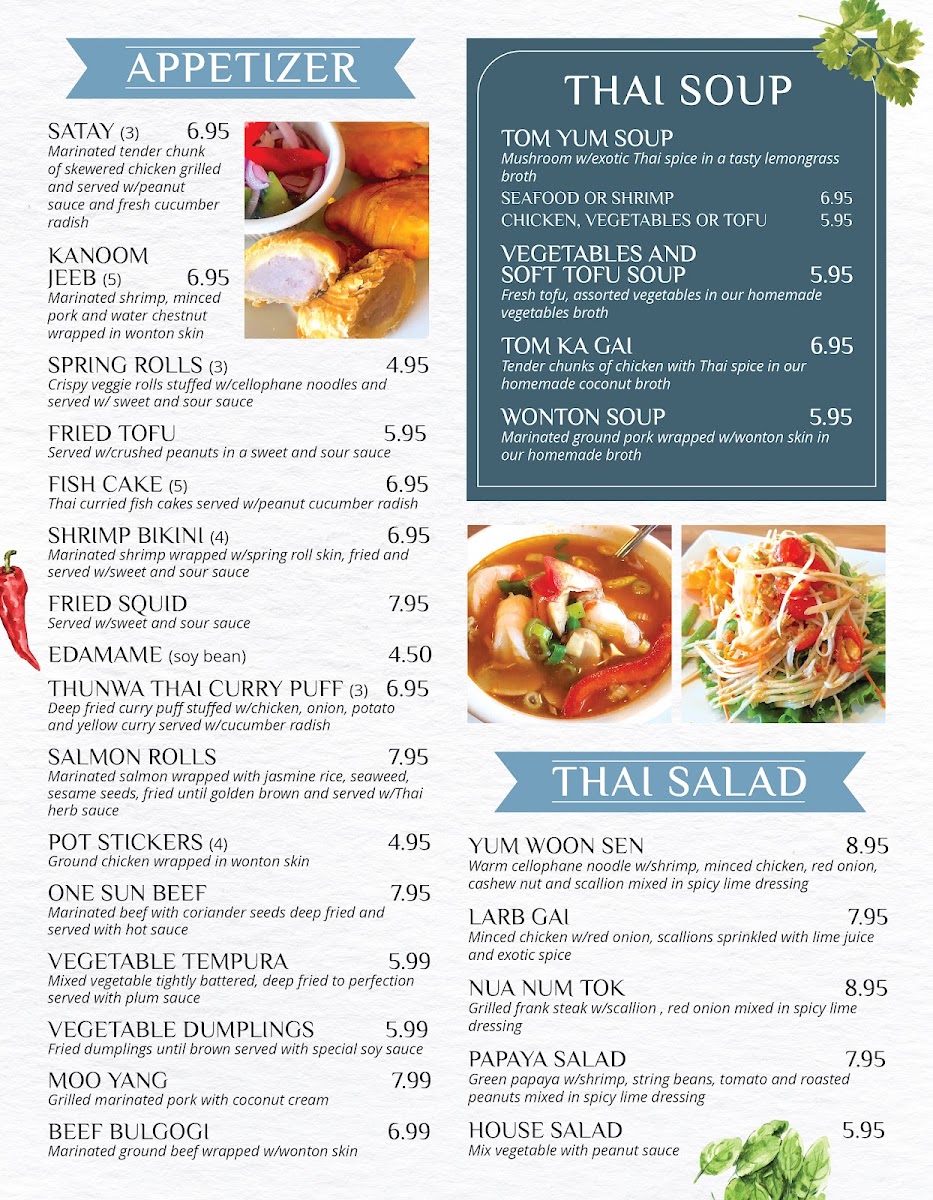 APPETIZER

SATAY (3) 6.95
Marinated tender chunk of skewered chicken grilled and served w/peanut sauce and fresh cucumber radish

KANOOM JEEB (5) 6.95
Marinated shrimp, minced pork and water chestnut wrapped in wonton skin

SPRING ROLLS (3) 4.95
Crispy veggie rolls stuffed w/cellophane noodles and served w/ sweet and sour sauce

FRIED TOFU 5.95
Served w/crushed peanuts in a sweet and sour sauce

FISH CAKE (5) 6.95
Thai curried fish cakes served w/peanut cucumber radish

SHRIMP BIKINI (4) 6.95
Marinated shrimp wrapped w/spring roll skin, fried and served w/sweet and sour sauce

FRIED SQUID 7.95
Served w/sweet and sour sauce

EDAMAME (soy bean) 4.50

THUNWA THAI CURRY PUFF (3) 6.95
Deep fried curry puff stuffed w/chicken, onion, potato and yellow curry served w/cucumber radish

SALMON ROLLS 7.95
Marinated salmon wrapped with jasmine rice, seaweed, sesame seeds, fried until golden brown and served w/Thai herb sauce

POT STICKERS (4) 4.95
Ground chicken wrapped in wonton skin

ONE SUN BEEF 7.95
Marinated beef with coriander seeds deep fried and served with hot sauce

VEGETABLE TEMPURA 5.99
Mixed vegetable tightly battered, deep fried to perfection served with plum sauce

VEGETABLE DUMPLINGS 5.99
Fried dumplings until brown served with special soy sauce

MOO YANG 7.99
Grilled marinated pork with coconut cream

BEEF BULGOGI 6.99
Marinated ground beef wrapped w/wonton skin

THAI SOUP

TOM YUM SOUP
Mushroom w/exotic Thai spice in a tasty lemongrass broth
SEAFOOD OR SHRIMP 6.95
CHICKEN, VEGETABLES OR TOFU 5.95

VEGETABLES AND SOFT TOFU SOUP 5.95
Fresh tofu, assorted vegetables in our homemade vegetables broth

TOM KA GAI 6.95
Tender chunks of chicken with Thai spice in our homemade coconut broth

WONTON SOUP 5.95
Marinated ground pork wrapped w/wonton skin in our homemade broth

THAI SALAD

YUM WOON SEN 8.95
Warm cellophane noodle w/shrimp, minced chicken, red onion, cashew nut and scallion mixed in spicy lime dressing

LARB GAI 7.95
Minced chicken w/red onion, scallions sprinkled with lime juice and exotic spice

NUA NUM TOK 8.95
Grilled frank steak w/scallion , red onion mixed in spicy lime dressing

PAPAYA SALAD 7.95
Green papaya w/shrimp, string beans, tomato and roasted peanuts mixed in spicy lime dressing

HOUSE SALAD 5.95
Mix vegetable with peanut sauce